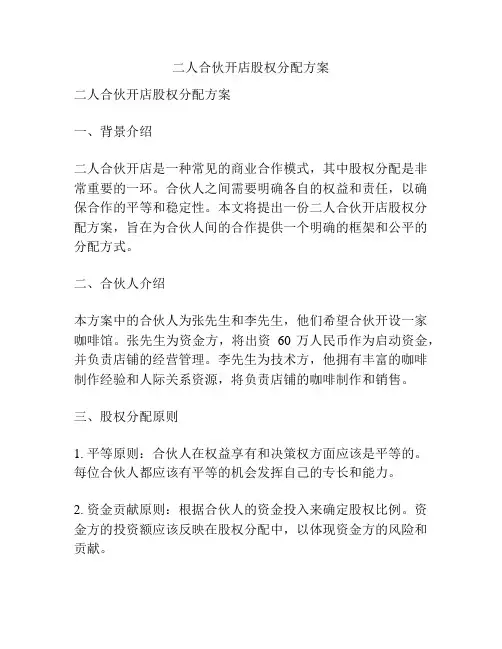 二人合伙开店股权分配方案

二人合伙开店股权分配方案

一、背景介绍

二人合伙开店是一种常见的商业合作模式，其中股权分配是非常重要的一环。合伙人之间需要明确各自的权益和责任，以确保合作的平等和稳定性。本文将提出一份二人合伙开店股权分配方案，旨在为合伙人间的合作提供一个明确的框架和公平的分配方式。

二、合伙人介绍

本方案中的合伙人为张先生和李先生，他们希望合伙开设一家咖啡馆。张先生为资金方，将出资 60 万人民币作为启动资金，并负责店铺的经营管理。李先生为技术方，他拥有丰富的咖啡制作经验和人际关系资源，将负责店铺的咖啡制作和销售。

三、股权分配原则

1. 平等原则：合伙人在权益享有和决策权方面应该是平等的。每位合伙人都应该有平等的机会发挥自己的专长和能力。

2. 资金贡献原则：根据合伙人的资金投入来确定股权比例。资金方的投资额应该反映在股权分配中，以体现资金方的风险和贡献。